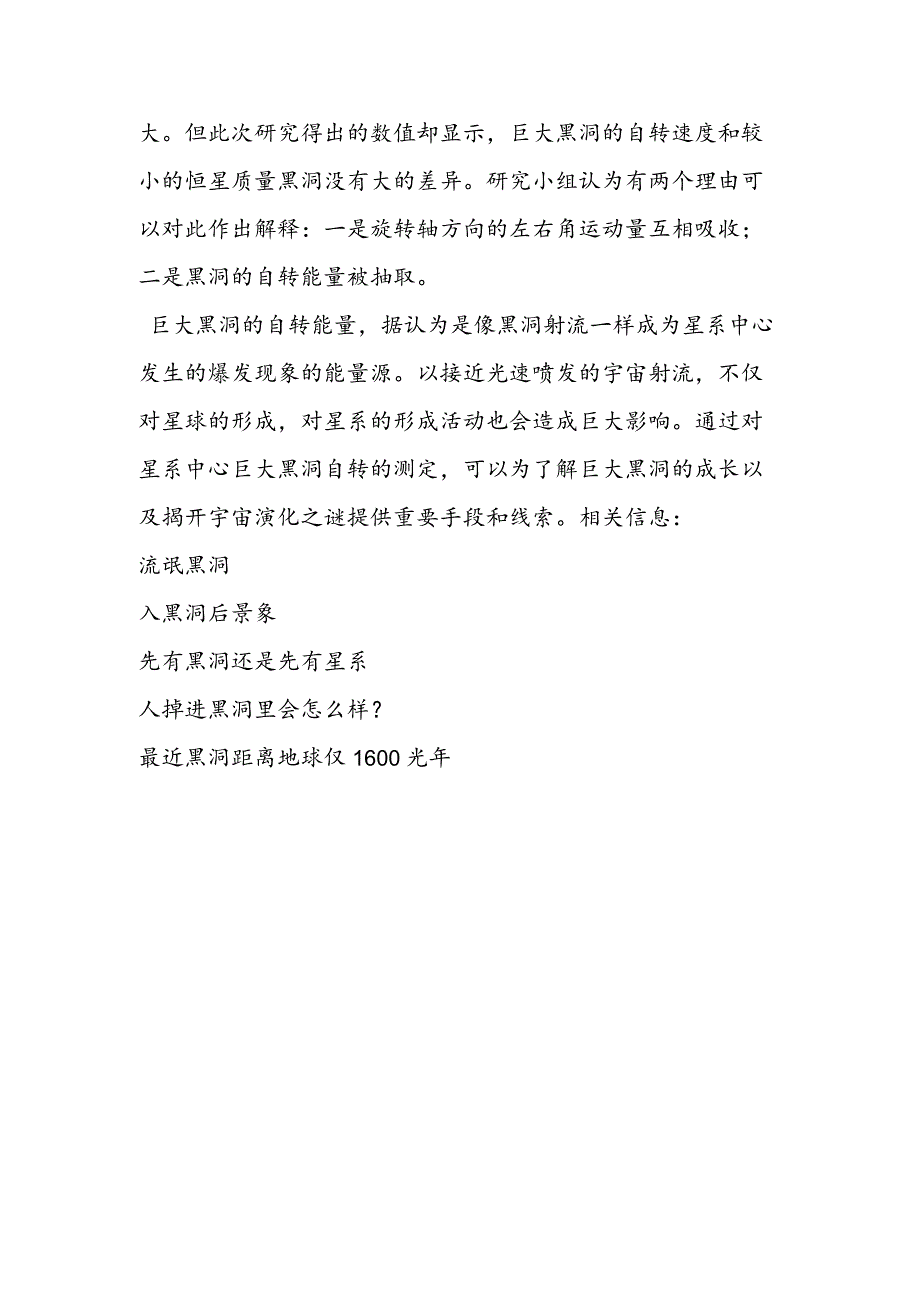 大。但此次研究得出的数值却显示，巨大黑洞的自转速度和较小的恒星质量黑洞没有大的差异。研究小组认为有两个理由可以对此作出解释：一是旋转轴方向的左右角运动量互相吸收；二是黑洞的自转能量被抽取。

巨大黑洞的自转能量，据认为是像黑洞射流一样成为星系中心发生的爆发现象的能量源。以接近光速喷发的宇宙射流，不仅对星球的形成，对星系的形成活动也会造成巨大影响。通过对星系中心巨大黑洞自转的测定，可以为了解巨大黑洞的成长以及揭开宇宙演化之谜提供重要手段和线索。相关信息：

流氓黑洞

入黑洞后景象

先有黑洞还是先有星系

人掉进黑洞里会怎么样？

最近黑洞距离地球仅 1600 光年